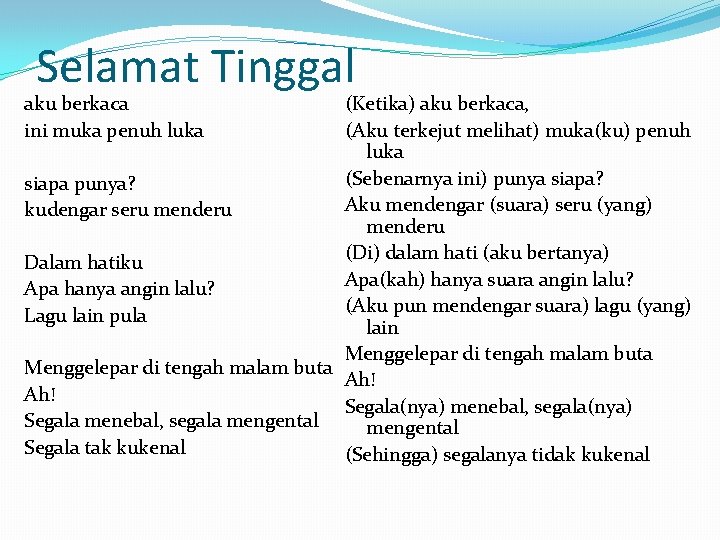 Selamat Tinggal

aku berkaca
ini muka penuh luka

siapa punya?
kudengar seru menderu

Dalam hatiku
Apa hanya angin lalu?
Lagu lain pula

Menggelepar di tengah malam buta
Ah!
Segala menebal, segala mengental
Segala tak kukenal

(Ketika) aku berkaca,
(Aku terkejut melihat) muka(ku) penuh luka
(Sebenarnya ini) punya siapa?
Aku mendengar (suara) seru (yang) menderu
(Di) dalam hati (aku bertanya)
Apa(kah) hanya suara angin lalu?
(Aku pun mendengar suara) lagu (yang) lain
Menggelepar di tengah malam buta
Ah!
Segala(nya) menebal, segala(nya) mengental
(Sehingga) segalanya tidak kukenal